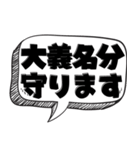 大義名分
守ります